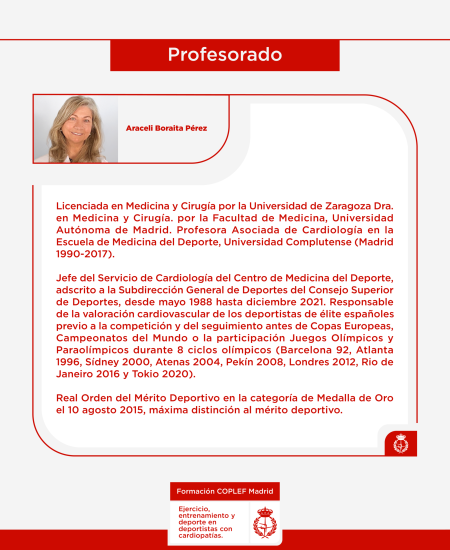 Profesorado

Araceli Boraita Pérez

Licenciada en Medicina y Cirugía por la Universidad de Zaragoza Dra. en Medicina y Cirugía. por la Facultad de Medicina, Universidad Autónoma de Madrid. Profesora Asociada de Cardiología en la Escuela de Medicina del Deporte, Universidad Complutense (Madrid 1990-2017).

Jefe del Servicio de Cardiología del Centro de Medicina del Deporte, adscrito a la Subdirección General de Deportes del Consejo Superior de Deportes, desde mayo 1988 hasta diciembre 2021. Responsable de la valoración cardiovascular de los deportistas de élite españoles previo a la competición y del seguimiento antes de Copas Europeas, Campeonatos del Mundo o la participación Juegos Olímpicos y Paraolímpicos durante 8 ciclos olímpicos (Barcelona 92, Atlanta 1996, Sídney 2000, Atenas 2004, Pekín 2008, Londres 2012, Rio de Janeiro 2016 y Tokio 2020).

Real Orden del Mérito Deportivo en la categoría de Medalla de Oro el 10 agosto 2015, máxima distinción al mérito deportivo.

Formación COPLEF Madrid

Ejercicio, entrenamiento y deporte en deportistas con cardiopatías.